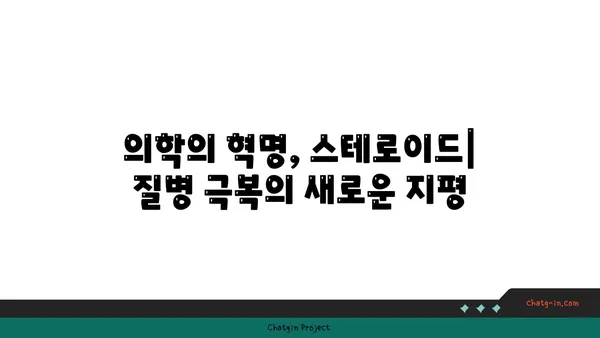 의학의 혁명, 스테로이드|
질병 극복의 새로운 지평

chatg-in.com

Chatgin Project